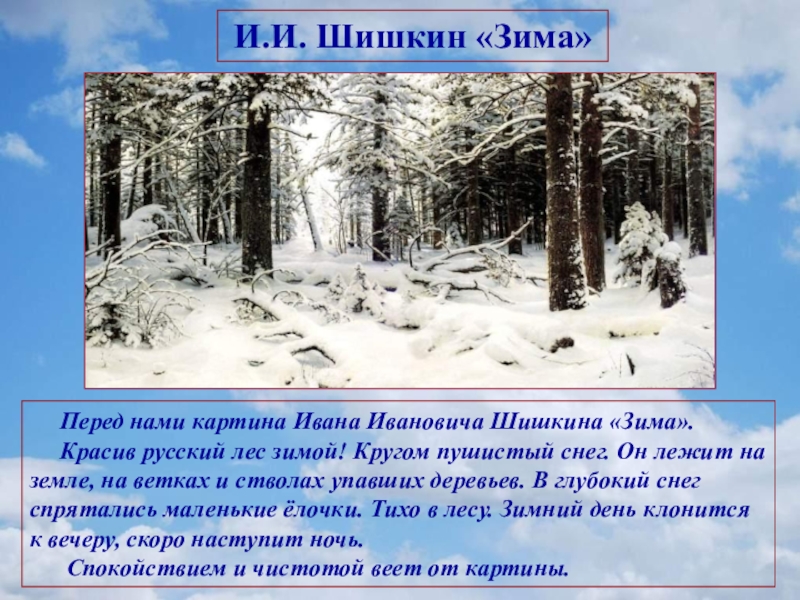 И.И. Шишкин «Зима»

Перед нами картина Ивана Ивановича Шишкина «Зима».

Красив русский лес зимой! Кругом пушистый снег. Он лежит на земле, на ветках и стволах упавших деревьев. В глубокий снег спрятались маленькие ёлочки. Тихо в лесу. Зимний день клонится к вечеру, скоро наступит ночь.

Спокойствием и чистотой веет от картины.